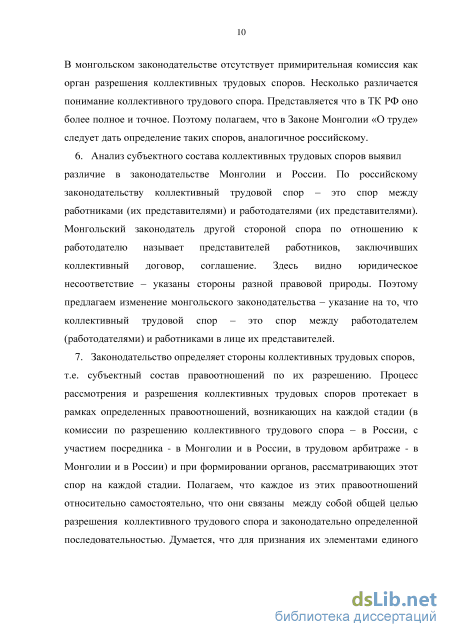 10

В монгольском законодательстве отсутствует примирительная комиссия как орган разрешения коллективных трудовых споров. Несколько различается понимание коллективного трудового спора. Представляется что в ТК РФ оно более полное и точное. Поэтому полагаем, что в Законе Монголии «О труде» следует дать определение таких споров, аналогичное российскому.

6. Анализ субъектного состава коллективных трудовых споров выявил различие в законодательстве Монголии и России. По российскому законодательству коллективный трудовой спор – это спор между работниками (их представителями) и работодателями (их представителями). Монгольский законодатель другой стороной спора по отношению к работодателю называет представителей работников, заключивших коллективный договор, соглашение. Здесь видно юридическое несоответствие – указаны стороны разной правовой природы. Поэтому предлагаем изменение монгольского законодательства – указание на то, что коллективный трудовой спор – это спор между работодателем (работодателями) и работниками в лице их представителей.

7. Законодательство определяет стороны коллективных трудовых споров, т.е. субъектный состав правоотношений по их разрешению. Процесс рассмотрения и разрешения коллективных трудовых споров протекает в рамках определенных правоотношений, возникающих на каждой стадии (в комиссии по разрешению коллективного трудового спора – в России, с участием посредника - в Монголии и в России, в трудовом арбитраже - в Монголии и в России) и при формировании органов, рассматривающих этот спор на каждой стадии. Полагаем, что каждое из этих правоотношений относительно самостоятельно, что они связаны между собой общей целью разрешения коллективного трудового спора и законодательно определенной последовательностью. Думается, что для признания их элементами единого

dsLib.net
библиотека диссертаций